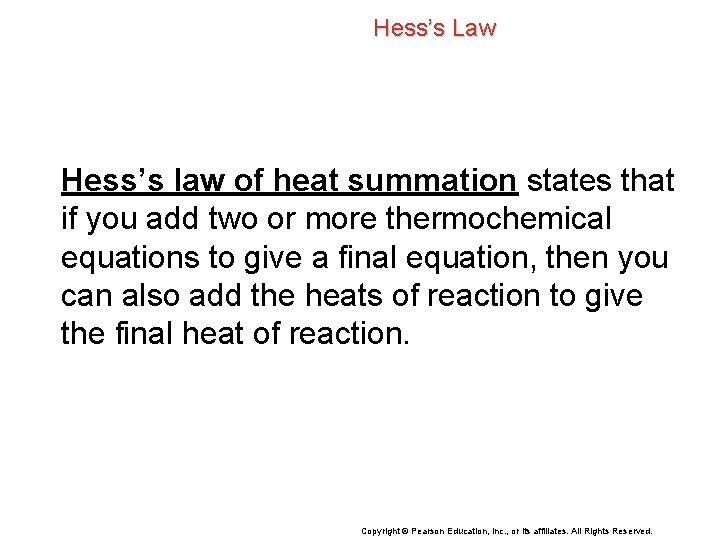 Hess's Law

Hess's law of heat summation states that if you add two or more thermochemical equations to give a final equation, then you can also add the heats of reaction to give the final heat of reaction.

Copyright © Pearson Education, Inc., or its affiliates. All Rights Reserved.